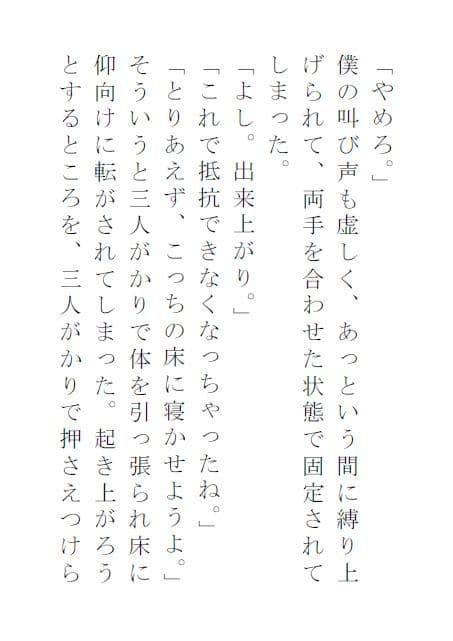 「やめろ。」

僕の叫び声も虚しく、あっという間に縛り上げられて、両手を合わせた状態で固定されてしまった。

「よし。出来上がり。」

「これで抵抗できなくなっちゃったね。」

「とりあえず、こっちの床に寝かせようよ。」

そういうと三人がかりで体を引っ張られ床に仰向けに転がされてしまった。起き上がろうとするところを、三人がかりで押さえつけら